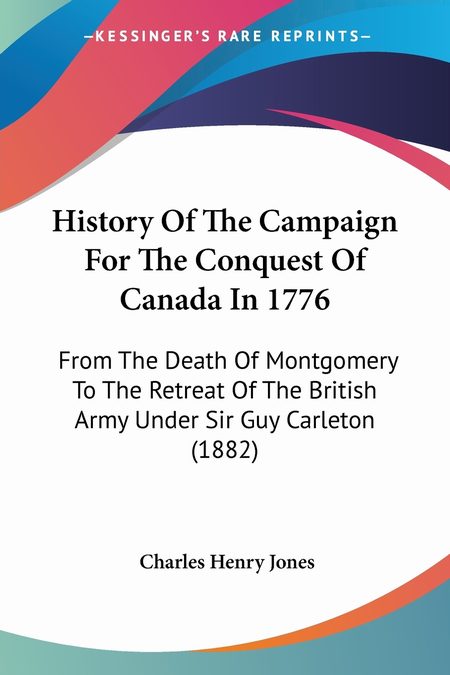 —KESSINGER'S RARE REPRINTS—

History Of The Campaign For The Conquest Of Canada In 1776

From The Death Of Montgomery To The Retreat Of The British Army Under Sir Guy Carleton (1882)

Charles Henry Jones